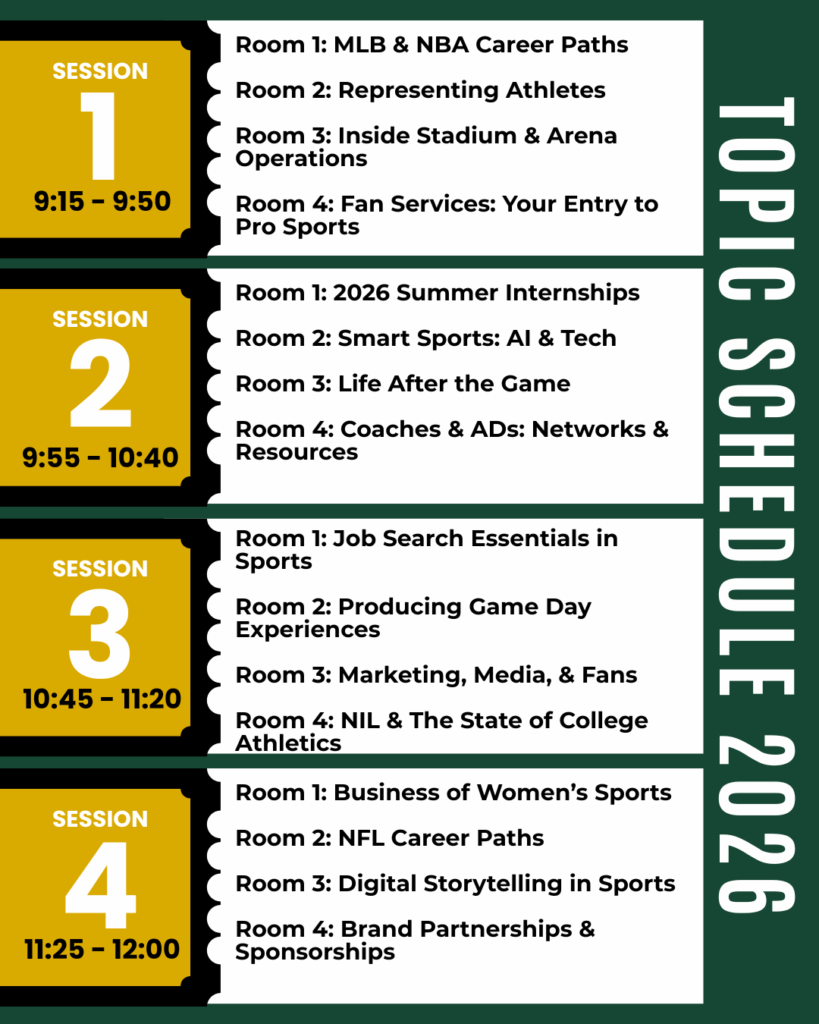 SESSION
1
9:15 - 9:50

Room 1: MLB & NBA Career Paths

Room 2: Representing Athletes

Room 3: Inside Stadium & Arena Operations

Room 4: Fan Services: Your Entry to Pro Sports

SESSION
2
9:55 - 10:40

Room 1: 2026 Summer Internships

Room 2: Smart Sports: AI & Tech

Room 3: Life After the Game

Room 4: Coaches & ADs: Networks & Resources

SESSION
3
10:45 - 11:20

Room 1: Job Search Essentials in Sports

Room 2: Producing Game Day Experiences

Room 3: Marketing, Media, & Fans

Room 4: NIL & The State of College Athletics

SESSION
4
11:25 - 12:00

Room 1: Business of Women's Sports

Room 2: NFL Career Paths

Room 3: Digital Storytelling in Sports

Room 4: Brand Partnerships & Sponsorships

TOPIC SCHEDULE 2026